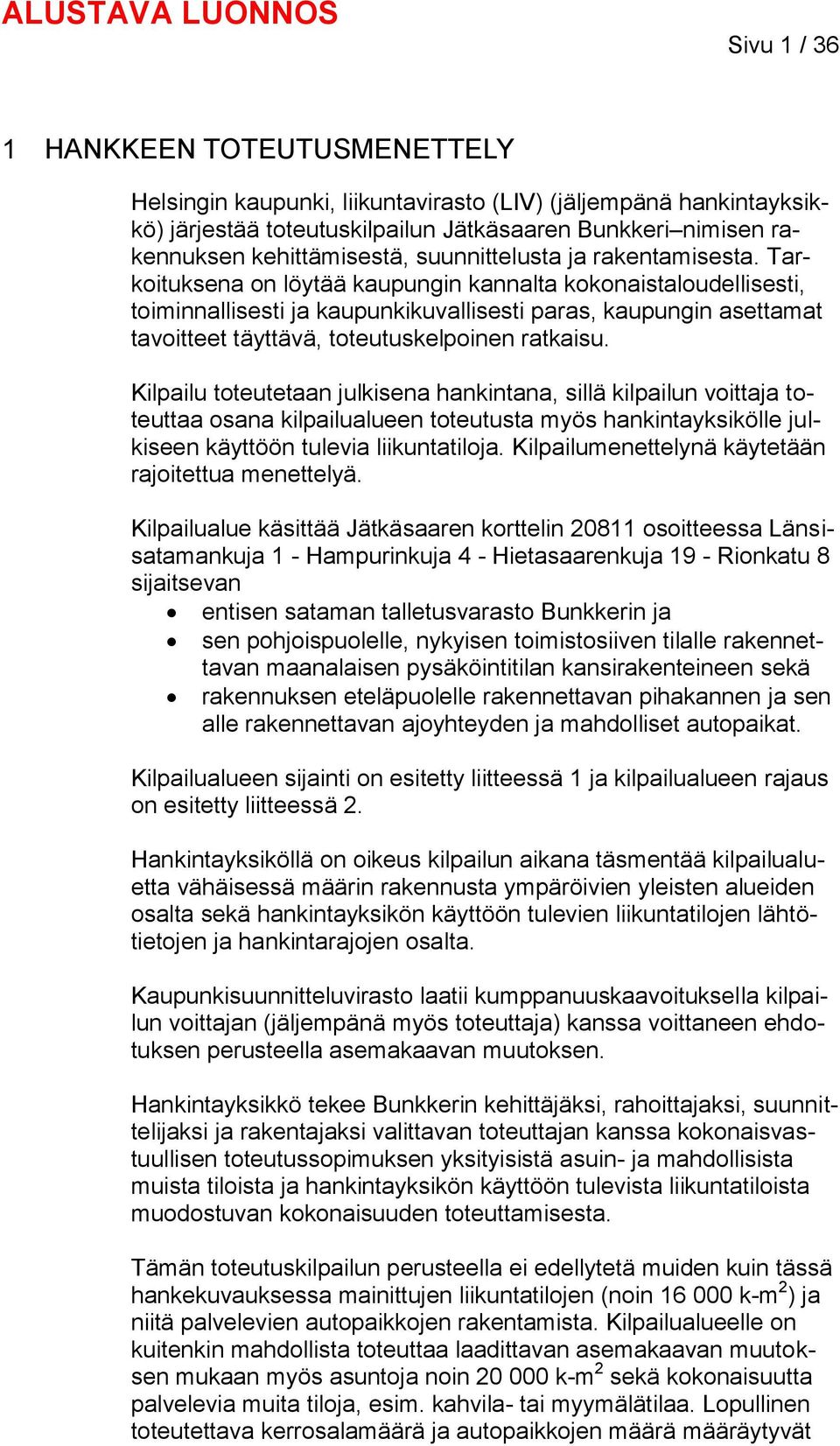 ALUSTAVA LUONNOS

Sivu 1 / 36

1 HANKKEEN TOTEUTUSMENETTELY

Helsingin kaupunki, liikuntavirasto (LIV) (jäljempänä hankintayksikkö) järjestää toteutuskilpailun Jätkäsaaren Bunkkeri–nimisen rakennuksen kehittämisestä, suunnittelusta ja rakentamisesta. Tarkoituksena on löytää kaupungin kannalta kokonaistaloudellisesti, toiminnallisesti ja kaupunkikuvallisesti paras, kaupungin asettamat tavoitteet täyttävä, toteutuskelpoinen ratkaisu.

Kilpailu toteutetaan julkisena hankintana, sillä kilpailun voittaja toteuttaa osana kilpailualueen toteutusta myös hankintayksikölle julkiseen käyttöön tulevia liikuntatiloja. Kilpailumenettelynä käytetään rajoitettua menettelyä.

Kilpailualue käsittää Jätkäsaaren korttelin 20811 osoitteessa Länsisatamankuja 1 - Hampurinkuja 4 - Hietasaarenkuja 19 - Rionkatu 8 sijaitsevan
• entisen sataman talletusvarasto Bunkkerin ja
• sen pohjoispuolelle, nykyisen toimistosiiven tilalle rakennettavan maanalaisen pysäköintitilan kansirakenteineen sekä
• rakennuksen eteläpuolelle rakennettavan pihakannen ja sen alle rakennettavan ajoyhteyden ja mahdolliset autopaikat.

Kilpailualueen sijainti on esitetty liitteessä 1 ja kilpailualueen rajaus on esitetty liitteessä 2.

Hankintayksiköllä on oikeus kilpailun aikana täsmentää kilpailualuetta vähäisessä määrin rakennusta ympäröivien yleisten alueiden osalta sekä hankintayksikön käyttöön tulevien liikuntatilojen lähtötietojen ja hankintarajojen osalta.

Kaupunkisuunnitteluvirasto laatii kumppanuuskaavoituksella kilpailun voittajan (jäljempänä myös toteuttaja) kanssa voittaneen ehdotuksen perusteella asemakaavan muutoksen.

Hankintayksikkö tekee Bunkkerin kehittäjäksi, rahoittajaksi, suunnittelijaksi ja rakentajaksi valittavan toteuttajan kanssa kokonaisvastuullisen toteutussopimuksen yksityisistä asuin- ja mahdollisista muista tiloista ja hankintayksikön käyttöön tulevista liikuntatiloista muodostuvan kokonaisuuden toteuttamisesta.

Tämän toteutuskilpailun perusteella ei edellytetä muiden kuin tässä hankekuvauksessa mainittujen liikuntatilojen (noin 16 000 k-m$^2$) ja niitä palvelevien autopaikkojen rakentamista. Kilpailualueelle on kuitenkin mahdollista toteuttaa laadittavan asemakaavan muutoksen mukaan myös asuntoja noin 20 000 k-m$^2$ sekä kokonaisuutta palvelevia muita tiloja, esim. kahvila- tai myymälätilaa. Lopullinen toteutettava kerrosalamäärä ja autopaikkojen määrä määräytyvät